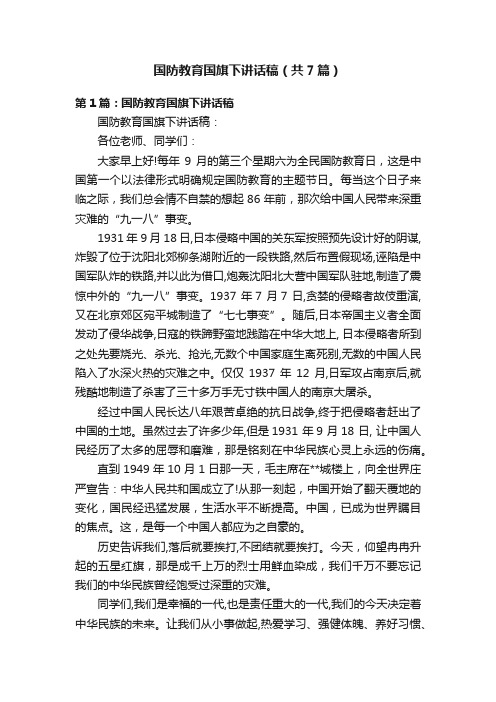 国防教育国旗下讲话稿（共7篇）

第1篇：国防教育国旗下讲话稿

国防教育国旗下讲话稿：

各位老师、同学们：

大家早上好!每年 9 月的第三个星期六为全民国防教育日，这是中国第一个以法律形式明确规定国防教育的主题节日。每当这个日子来临之际，我们总会情不自禁的想起 86 年前，那次给中国人民带来深重灾难的“九一八”事变。

1931 年 9 月 18 日,日本侵略中国的关东军按照预先设计好的阴谋,炸毁了位于沈阳北郊柳条湖附近的一段铁路,然后布置假现场,诬陷是中国军队炸的铁路,并以此为借口,炮轰沈阳北大营中国军队驻地,制造了震惊中外的“九一八”事变。1937 年 7 月 7 日,贪婪的侵略者故伎重演,又在北京郊区宛平城制造了“七七事变”。随后,日本帝国主义者全面发动了侵华战争,日寇的铁蹄野蛮地践踏在中华大地上, 日本侵略者所到之处先要烧光、杀光、抢光,无数个中国家庭生离死别,无数的中国人民陷入了水深火热的灾难之中。仅仅 1937 年 12 月,日军攻占南京后,就残酷地制造了杀害了三十多万手无寸铁中国人的南京大屠杀。

经过中国人民长达八年艰苦卓绝的抗日战争,终于把侵略者赶出了中国的土地。虽然过去了许多少年,但是 1931 年 9 月 18 日, 让中国人民经历了太多的屈辱和磨难，那是铭刻在中华民族心灵上永远的伤痛。

直到 1949 年 10 月 1 日那一天，毛主席在**城楼上，向全世界庄严宣告：中华人民共和国成立了!从那一刻起，中国开始了翻天覆地的变化，国民经迅猛发展，生活水平不断提高。中国，已成为世界瞩目的焦点。这，是每一个中国人都应为之自豪的。

历史告诉我们,落后就要挨打,不团结就要挨打。今天，仰望冉冉升起的五星红旗，那是成千上万的烈士用鲜血染成，我们千万不要忘记我们的中华民族曾经饱受过深重的灾难。

同学们,我们是幸福的一代,也是责任重大的一代,我们的今天决定着中华民族的未来。让我们从小事做起,热爱学习、强健体魄、养好习惯、